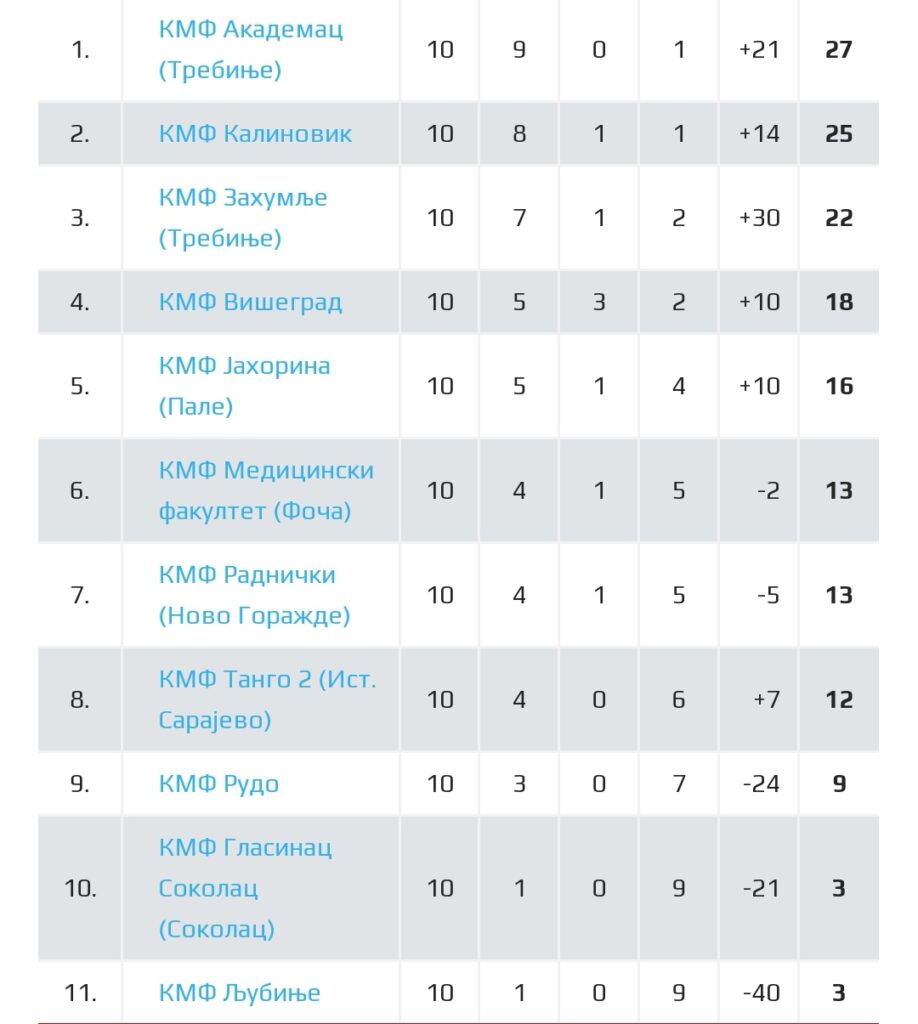 | | | | | | | | |
|---|---|---|---|---|---|---|---|
| 1. | КМФ Академац (Требиње) | 10 | 9 | 0 | 1 | +21 | 27 |
| 2. | КМФ Калиновик | 10 | 8 | 1 | 1 | +14 | 25 |
| 3. | КМФ Захумље (Требиње) | 10 | 7 | 1 | 2 | +30 | 22 |
| 4. | КМФ Вишеград | 10 | 5 | 3 | 2 | +10 | 18 |
| 5. | КМФ Јахорина (Пале) | 10 | 5 | 1 | 4 | +10 | 16 |
| 6. | КМФ Медицински факултет (Фоча) | 10 | 4 | 1 | 5 | -2 | 13 |
| 7. | КМФ Раднички (Ново Горажде) | 10 | 4 | 1 | 5 | -5 | 13 |
| 8. | КМФ Танго 2 (Ист. Сарајево) | 10 | 4 | 0 | 6 | +7 | 12 |
| 9. | КМФ Рудо | 10 | 3 | 0 | 7 | -24 | 9 |
| 10. | КМФ Гласинац Соколац (Соколац) | 10 | 1 | 0 | 9 | -21 | 3 |
| 11. | КМФ Љубиње | 10 | 1 | 0 | 9 | -40 | 3 |